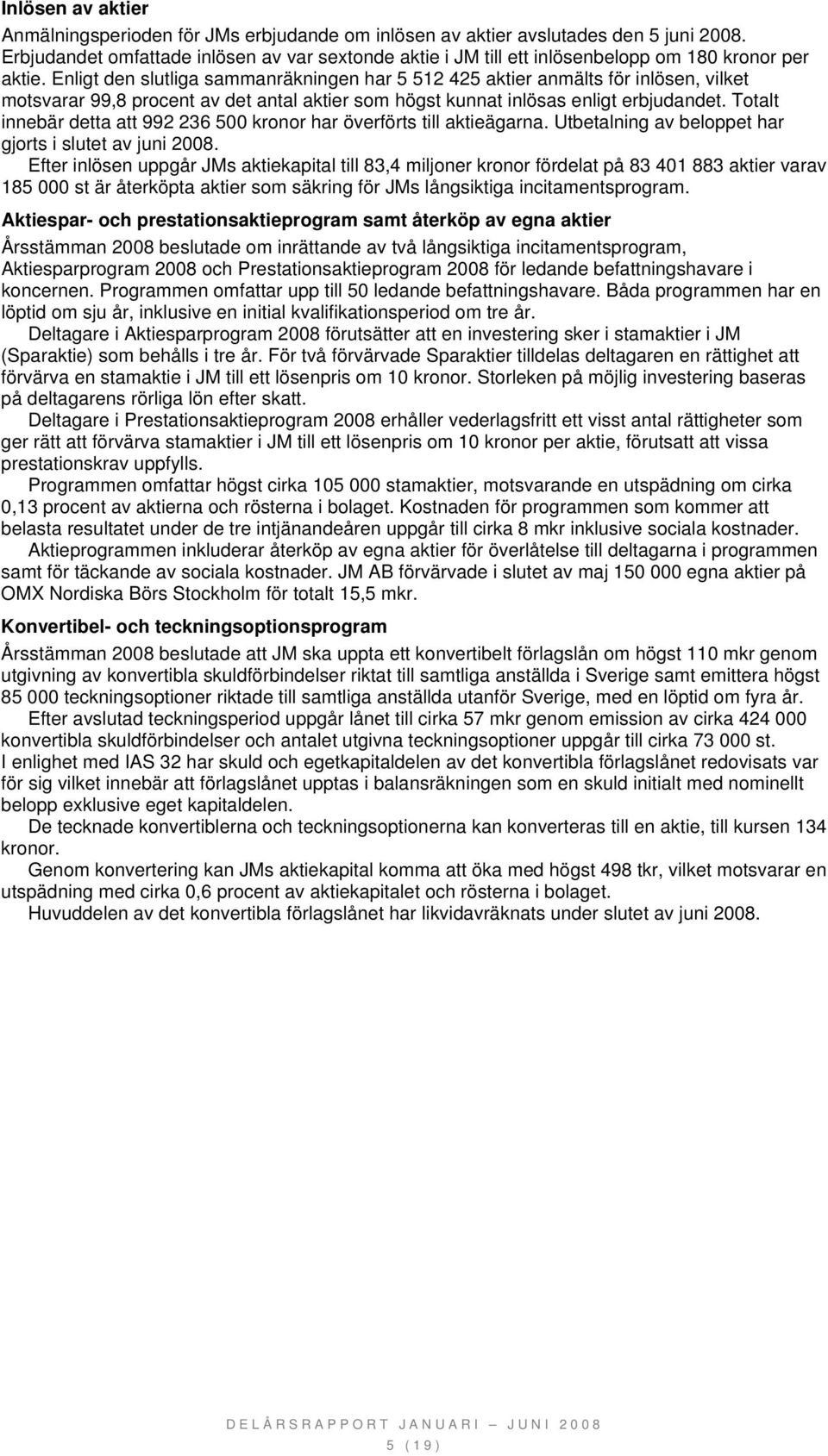 Inlösen av aktier

Anmälningsperioden för JMs erbjudande om inlösen av aktier avslutades den 5 juni 2008. Erbjudandet omfattade inlösen av var sextonde aktie i JM till ett inlösenbelopp om 180 kronor per aktie. Enligt den slutliga sammanräkningen har 5 512 425 aktier anmälts för inlösen, vilket motsvarar 99,8 procent av det antal aktier som högst kunnat inlösas enligt erbjudandet. Totalt innebär detta att 992 236 500 kronor har överförts till aktieägarna. Utbetalning av beloppet har gjorts i slutet av juni 2008.

Efter inlösen uppgår JMs aktiekapital till 83,4 miljoner kronor fördelat på 83 401 883 aktier varav 185 000 st är återköpta aktier som säkring för JMs långsiktiga incitamentsprogram.

Aktiespar- och prestationsaktieprogram samt återköp av egna aktier

Årsstämman 2008 beslutade om inrättande av två långsiktiga incitamentsprogram, Aktiesparprogram 2008 och Prestationsaktieprogram 2008 för ledande befattningshavare i koncernen. Programmen omfattar upp till 50 ledande befattningshavare. Båda programmen har en löptid om sju år, inklusive en initial kvalifikationsperiod om tre år.

Deltagare i Aktiesparprogram 2008 förutsätter att en investering sker i stamaktier i JM (Sparaktie) som behålls i tre år. För två förvärvade Sparaktier tilldelas deltagaren en rättighet att förvärva en stamaktie i JM till ett lösenpris om 10 kronor. Storleken på möjlig investering baseras på deltagarens rörliga lön efter skatt.

Deltagare i Prestationsaktieprogram 2008 erhåller vederlagsfritt ett visst antal rättigheter som ger rätt att förvärva stamaktier i JM till ett lösenpris om 10 kronor per aktie, förutsatt att vissa prestationskrav uppfylls.

Programmen omfattar högst cirka 105 000 stamaktier, motsvarande en utspädning om cirka 0,13 procent av aktierna och rösterna i bolaget. Kostnaden för programmen som kommer att belasta resultatet under de tre intjänandeåren uppgår till cirka 8 mkr inklusive sociala kostnader.

Aktieprogrammen inkluderar återköp av egna aktier för överlåtelse till deltagarna i programmen samt för täckande av sociala kostnader. JM AB förvärvade i slutet av maj 150 000 egna aktier på OMX Nordiska Börs Stockholm för totalt 15,5 mkr.

Konvertibel- och teckningsoptionsprogram

Årsstämman 2008 beslutade att JM ska uppta ett konvertibelt förlagslån om högst 110 mkr genom utgivning av konvertibla skuldförbindelser riktat till samtliga anställda i Sverige samt emittera högst 85 000 teckningsoptioner riktade till samtliga anställda utanför Sverige, med en löptid om fyra år.

Efter avslutad teckningsperiod uppgår lånet till cirka 57 mkr genom emission av cirka 424 000 konvertibla skuldförbindelser och antalet utgivna teckningsoptioner uppgår till cirka 73 000 st.
I enlighet med IAS 32 har skuld och egetkapitaldelen av det konvertibla förlagslånet redovisats var för sig vilket innebär att förlagslånet upptas i balansräkningen som en skuld initialt med nominellt belopp exklusive eget kapitaldelen.

De tecknade konvertiblerna och teckningsoptionerna kan konverteras till en aktie, till kursen 134 kronor.

Genom konvertering kan JMs aktiekapital komma att öka med högst 498 tkr, vilket motsvarar en utspädning med cirka 0,6 procent av aktiekapitalet och rösterna i bolaget.

Huvuddelen av det konvertibla förlagslånet har likvidavräknats under slutet av juni 2008.

DELÅRSRAPPORT JANUARI – JUNI 2008
5 (19)